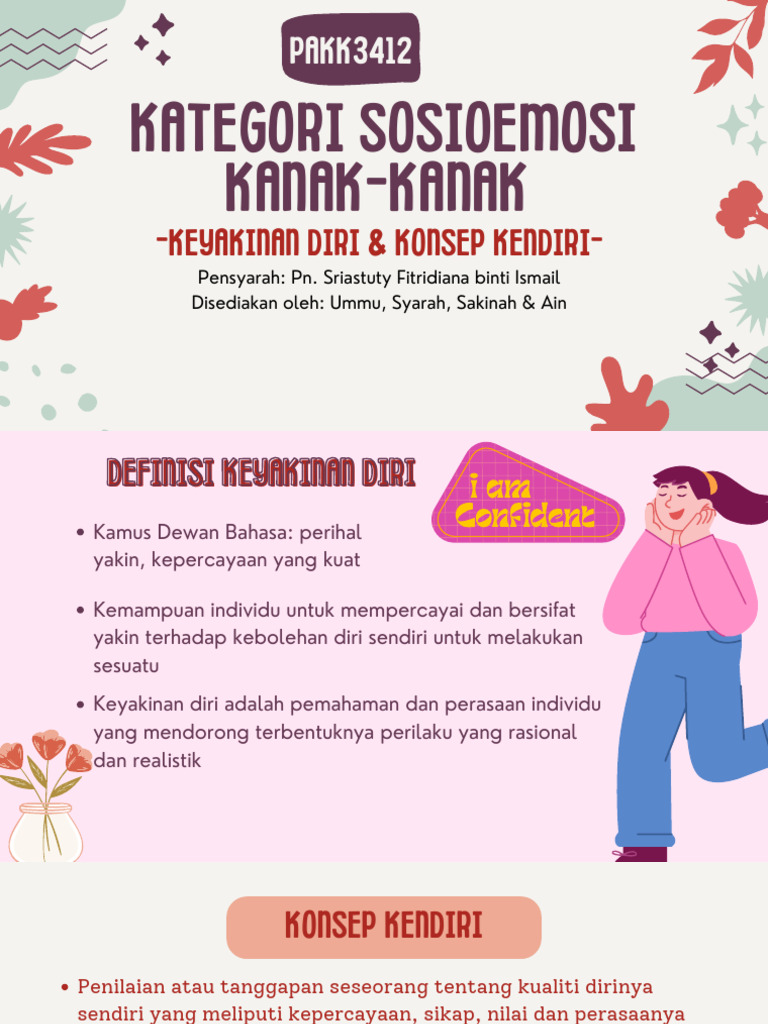 PAKK3412

KATEGORI SOSIOEMOSI KANAK-KANAK

-KEYAKINAN DIRI & KONSEP KENDIRI-

Pensyarah: Pn. Sriastuty Fitridiana binti Ismail
Disediakan oleh: Ummu, Syarah, Sakinah & Ain

DEFINISI KEYAKINAN DIRI

I am Confident

• Kamus Dewan Bahasa: perihal yakin, kepercayaan yang kuat

• Kemampuan individu untuk mempercayai dan bersifat yakin terhadap kebolehan diri sendiri untuk melakukan sesuatu

• Keyakinan diri adalah pemahaman dan perasaan individu yang mendorong terbentuknya perilaku yang rasional dan realistik

KONSEP KENDIRI

• Penilaian atau tanggapan seseorang tentang kualiti dirinya sendiri yang meliputi kepercayaan, sikap, nilai dan perasaanya